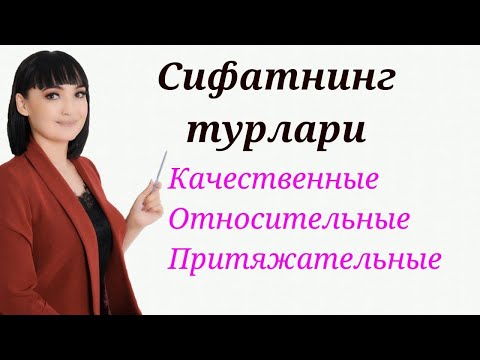 Сифатнинг турлари

Качественные
Относительные
Притяжательные